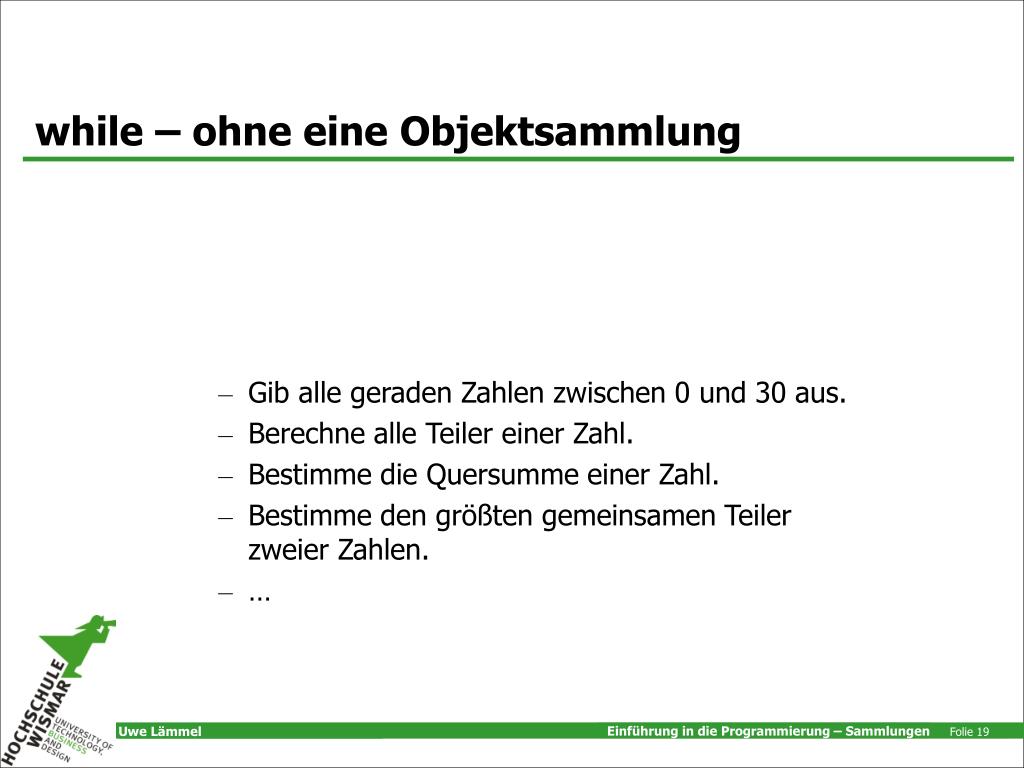 while – ohne eine Objektsammlung

– Gib alle geraden Zahlen zwischen 0 und 30 aus.
– Berechne alle Teiler einer Zahl.
– Bestimme die Quersumme einer Zahl.
– Bestimme den größten gemeinsamen Teiler zweier Zahlen.
– …

HOCHSCHULE WISMAR
UNIVERSITY OF TECHNOLOGY, BUSINESS AND DESIGN

Uwe Lämmel

Einführung in die Programmierung – Sammlungen

Folie 19